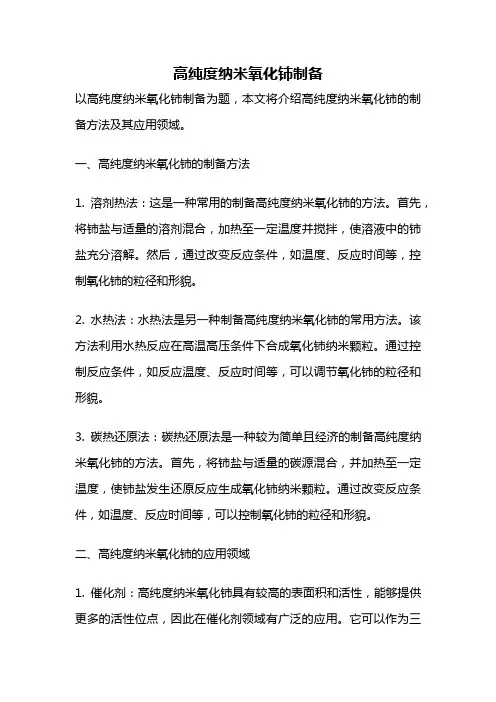 高纯度纳米氧化铈制备

以高纯度纳米氧化铈制备为题，本文将介绍高纯度纳米氧化铈的制备方法及其应用领域。

一、高纯度纳米氧化铈的制备方法

1. 溶剂热法：这是一种常用的制备高纯度纳米氧化铈的方法。首先，将铈盐与适量的溶剂混合，加热至一定温度并搅拌，使溶液中的铈盐充分溶解。然后，通过改变反应条件，如温度、反应时间等，控制氧化铈的粒径和形貌。

2. 水热法：水热法是另一种制备高纯度纳米氧化铈的常用方法。该方法利用水热反应在高温高压条件下合成氧化铈纳米颗粒。通过控制反应条件，如反应温度、反应时间等，可以调节氧化铈的粒径和形貌。

3. 碳热还原法：碳热还原法是一种较为简单且经济的制备高纯度纳米氧化铈的方法。首先，将铈盐与适量的碳源混合，并加热至一定温度，使铈盐发生还原反应生成氧化铈纳米颗粒。通过改变反应条件，如温度、反应时间等，可以控制氧化铈的粒径和形貌。

二、高纯度纳米氧化铈的应用领域

1. 催化剂：高纯度纳米氧化铈具有较高的表面积和活性，能够提供更多的活性位点，因此在催化剂领域有广泛的应用。它可以作为三